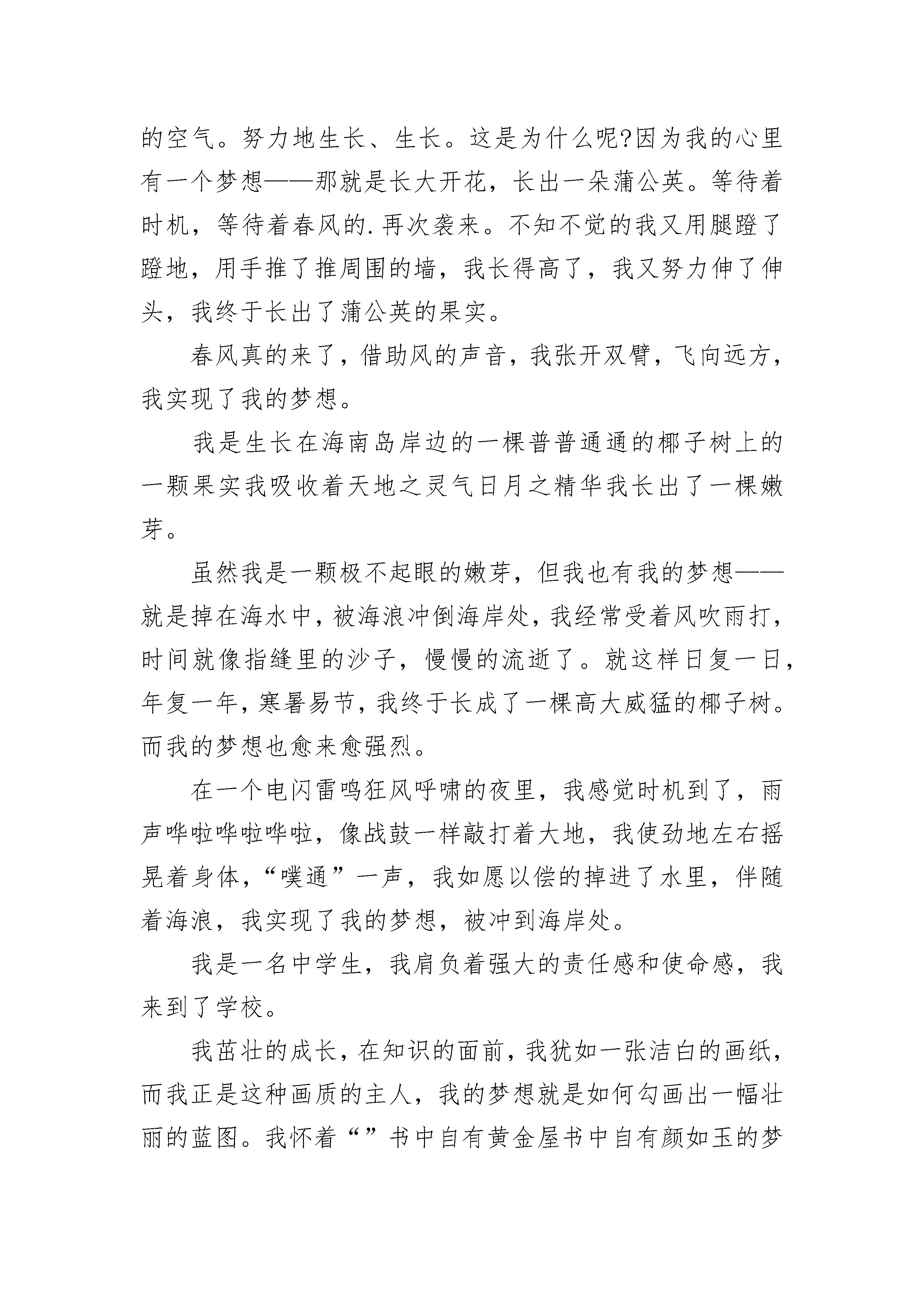 的空气。努力地生长、生长。这是为什么呢?因为我的心里有一个梦想——那就是长大开花，长出一朵蒲公英。等待着时机，等待着春风的.再次袭来。不知不觉的我又用腿蹬了蹬地，用手推了推周围的墙，我长得高了，我又努力伸了伸头，我终于长出了蒲公英的果实。

春风真的来了，借助风的声音，我张开双臂，飞向远方，我实现了我的梦想。

我是生长在海南岛岸边的一棵普普通通的椰子树上的一颗果实我吸收着天地之灵气日月之精华我长出了一棵嫩芽。

虽然我是一颗极不起眼的嫩芽，但我也有我的梦想——就是掉在海水中，被海浪冲倒海岸处，我经常受着风吹雨打，时间就像指缝里的沙子，慢慢的流逝了。就这样日复一日，年复一年，寒暑易节，我终于长成了一棵高大威猛的椰子树。而我的梦想也愈来愈强烈。

在一个电闪雷鸣狂风呼啸的夜里，我感觉时机到了，雨声哗啦哗啦哗啦，像战鼓一样敲打着大地，我使劲地左右摇晃着身体，“噗通”一声，我如愿以偿的掉进了水里，伴随着海浪，我实现了我的梦想，被冲到海岸处。

我是一名中学生，我肩负着强大的责任感和使命感，我来到了学校。

我茁壮的成长，在知识的面前，我犹如一张洁白的画纸，而我正是这种画质的主人，我的梦想就是如何勾画出一幅壮丽的蓝图。我怀着“”书中自有黄金屋书中自有颜如玉的梦